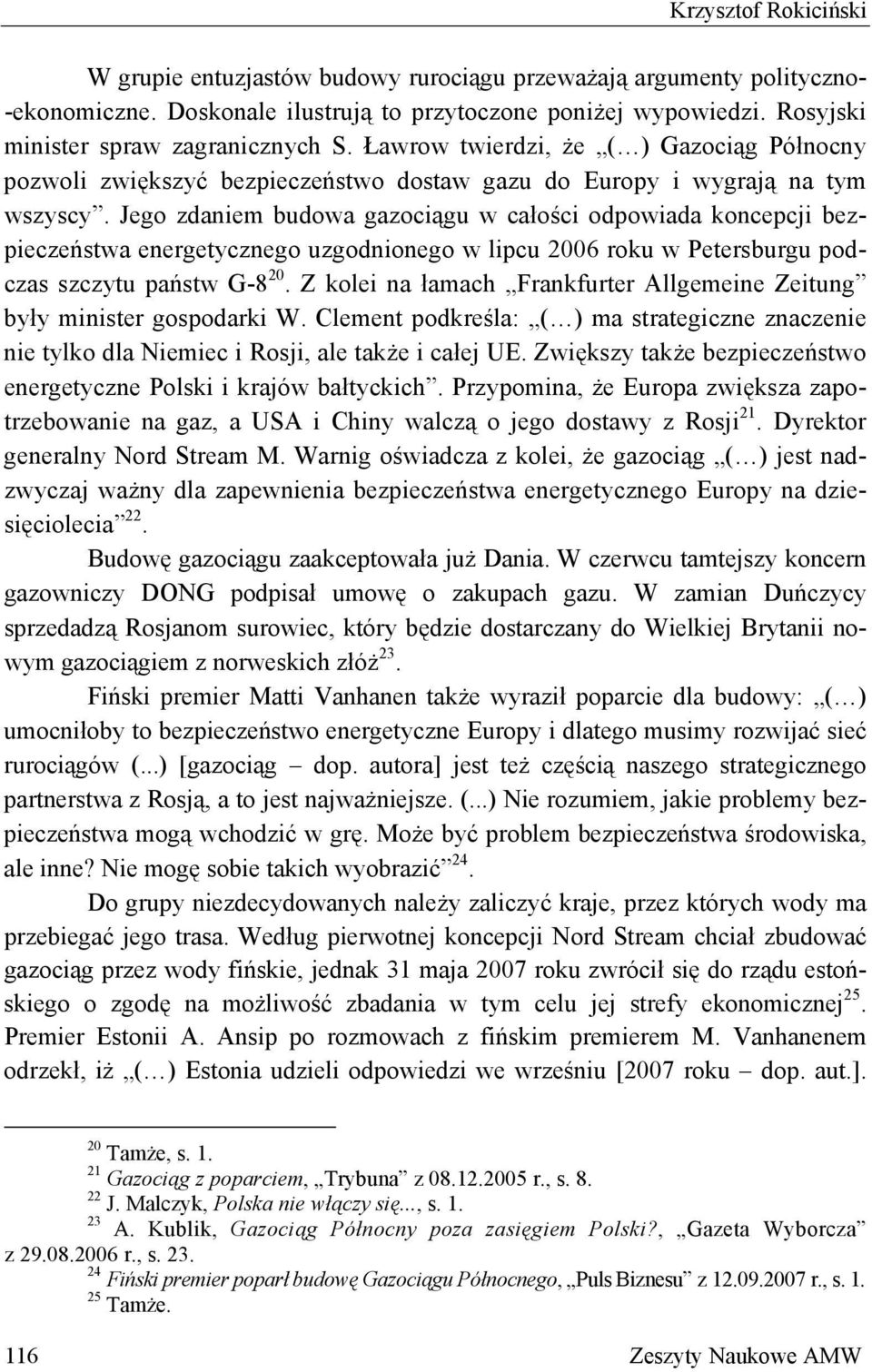 Krzysztof Rokiciński

W grupie entuzjastów budowy rurociągu przeważają argumenty polityczno-ekonomiczne. Doskonale ilustrują to przytoczone poniżej wypowiedzi. Rosyjski minister spraw zagranicznych S. Ławrow twierdzi, że „(…) Gazociąg Północny pozwoli zwiększyć bezpieczeństwo dostaw gazu do Europy i wygrają na tym wszyscy”. Jego zdaniem budowa gazociągu w całości odpowiada koncepcji bezpieczeństwa energetycznego uzgodnionego w lipcu 2006 roku w Petersburgu podczas szczytu państw G-8$^{20}$. Z kolei na łamach „Frankfurter Allgemeine Zeitung” były minister gospodarki W. Clement podkreśla: „(…) ma strategiczne znaczenie nie tylko dla Niemiec i Rosji, ale także i całej UE. Zwiększy także bezpieczeństwo energetyczne Polski i krajów bałtyckich”. Przypomina, że Europa zwiększa zapotrzebowanie na gaz, a USA i Chiny walczą o jego dostawy z Rosji$^{21}$. Dyrektor generalny Nord Stream M. Warnig oświadcza z kolei, że gazociąg „(…) jest nadzwyczaj ważny dla zapewnienia bezpieczeństwa energetycznego Europy na dziesięciolecia”$^{22}$.

Budowę gazociągu zaakceptowała już Dania. W czerwcu tamtejszy koncern gazowniczy DONG podpisał umowę o zakupach gazu. W zamian Duńczycy sprzedadzą Rosjanom surowiec, który będzie dostarczany do Wielkiej Brytanii nowym gazociągiem z norweskich złóż$^{23}$.

Fiński premier Matti Vanhanen także wyraził poparcie dla budowy: „(…) umocniłoby to bezpieczeństwo energetyczne Europy i dlatego musimy rozwijać sieć rurociągów (...) [gazociąg – dop. autora] jest też częścią naszego strategicznego partnerstwa z Rosją, a to jest najważniejsze. (...) Nie rozumiem, jakie problemy bezpieczeństwa mogą wchodzić w grę. Może być problem bezpieczeństwa środowiska, ale inne? Nie mogę sobie takich wyobrazić”$^{24}$.

Do grupy niezdecydowanych należy zaliczyć kraje, przez których wody ma przebiegać jego trasa. Według pierwotnej koncepcji Nord Stream chciał zbudować gazociąg przez wody fińskie, jednak 31 maja 2007 roku zwrócił się do rządu estońskiego o zgodę na możliwość zbadania w tym celu jej strefy ekonomicznej$^{25}$. Premier Estonii A. Ansip po rozmowach z fińskim premierem M. Vanhanenem odrzekł, iż „(…) Estonia udzieli odpowiedzi we wrześniu [2007 roku – dop. aut.].

$^{20}$ Tamże, s. 1.
$^{21}$ Gazociąg z poparciem, „Trybuna” z 08.12.2005 r., s. 8.
$^{22}$ J. Malczyk, Polska nie włączy się..., s. 1.
$^{23}$ A. Kublik, Gazociąg Północny poza zasięgiem Polski?, „Gazeta Wyborcza” z 29.08.2006 r., s. 23.
$^{24}$ Fiński premier poparł budowę Gazociągu Północnego, „Puls Biznesu” z 12.09.2007 r., s. 1.
$^{25}$ Tamże.

116 Zeszyty Naukowe AMW